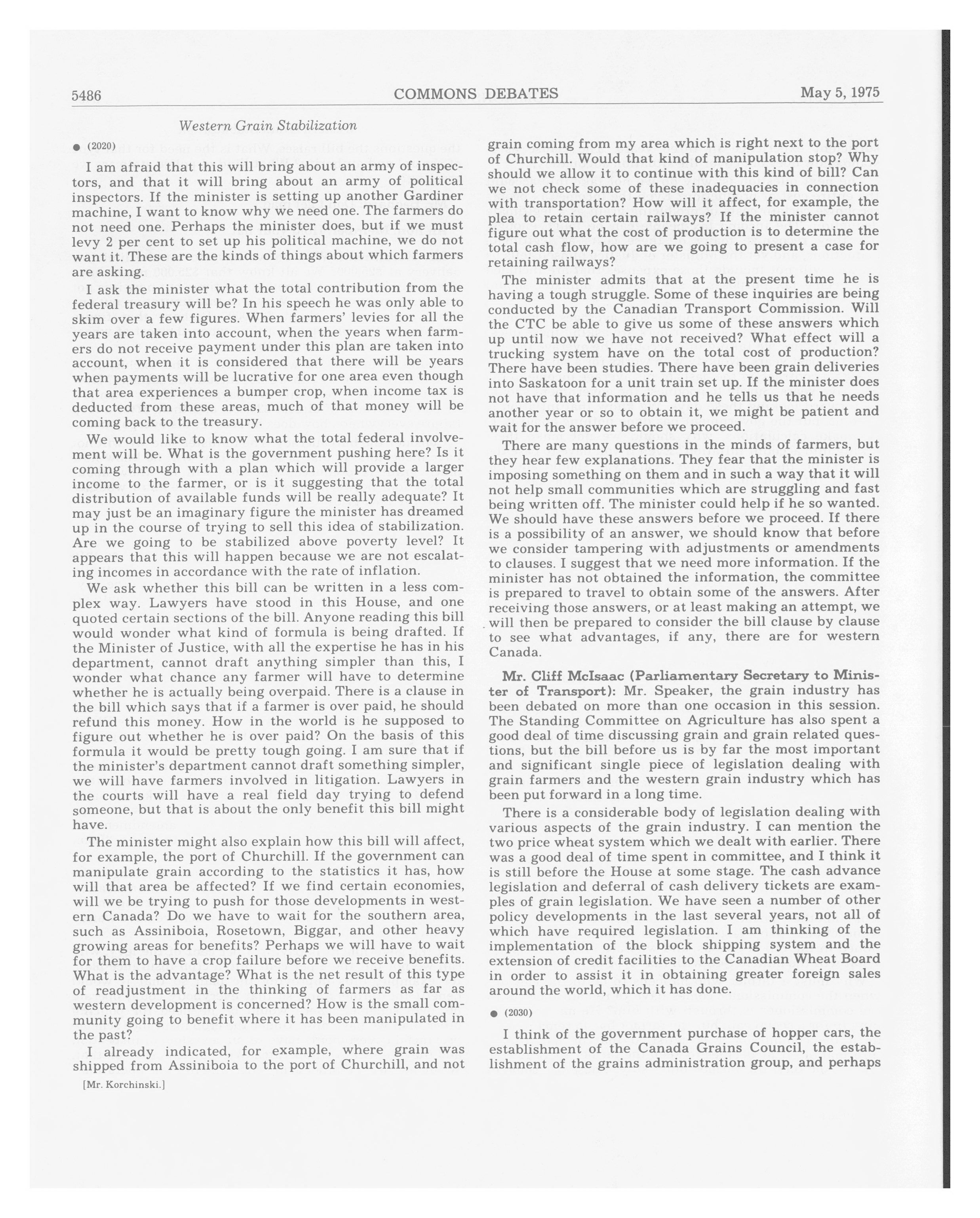 5486 COMMONS DEBATES May 5, 1975

Western Grain Stabilization

● (2020)

I am afraid that this will bring about an army of inspectors, and that it will bring about an army of political inspectors. If the minister is setting up another Gardiner machine, I want to know why we need one. The farmers do not need one. Perhaps the minister does, but if we must levy 2 per cent to set up his political machine, we do not want it. These are the kinds of things about which farmers are asking.

I ask the minister what the total contribution from the federal treasury will be? In his speech he was only able to skim over a few figures. When farmers' levies for all the years are taken into account, when the years when farmers do not receive payment under this plan are taken into account, when it is considered that there will be years when payments will be lucrative for one area even though that area experiences a bumper crop, when income tax is deducted from these areas, much of that money will be coming back to the treasury.

We would like to know what the total federal involvement will be. What is the government pushing here? Is it coming through with a plan which will provide a larger income to the farmer, or is it suggesting that the total distribution of available funds will be really adequate? It may just be an imaginary figure the minister has dreamed up in the course of trying to sell this idea of stabilization. Are we going to be stabilized above poverty level? It appears that this will happen because we are not escalating incomes in accordance with the rate of inflation.

We ask whether this bill can be written in a less complex way. Lawyers have stood in this House, and one quoted certain sections of the bill. Anyone reading this bill would wonder what kind of formula is being drafted. If the Minister of Justice, with all the expertise he has in his department, cannot draft anything simpler than this, I wonder what chance any farmer will have to determine whether he is actually being overpaid. There is a clause in the bill which says that if a farmer is over paid, he should refund this money. How in the world is he supposed to figure out whether he is over paid? On the basis of this formula it would be pretty tough going. I am sure that if the minister's department cannot draft something simpler, we will have farmers involved in litigation. Lawyers in the courts will have a real field day trying to defend someone, but that is about the only benefit this bill might have.

The minister might also explain how this bill will affect, for example, the port of Churchill. If the government can manipulate grain according to the statistics it has, how will that area be affected? If we find certain economies, will we be trying to push for those developments in western Canada? Do we have to wait for the southern area, such as Assiniboia, Rosetown, Biggar, and other heavy growing areas for benefits? Perhaps we will have to wait for them to have a crop failure before we receive benefits. What is the advantage? What is the net result of this type of readjustment in the thinking of farmers as far as western development is concerned? How is the small community going to benefit where it has been manipulated in the past?

I already indicated, for example, where grain was shipped from Assiniboia to the port of Churchill, and not

[Mr. Korchinski.]

grain coming from my area which is right next to the port of Churchill. Would that kind of manipulation stop? Why should we allow it to continue with this kind of bill? Can we not check some of these inadequacies in connection with transportation? How will it affect, for example, the plea to retain certain railways? If the minister cannot figure out what the cost of production is to determine the total cash flow, how are we going to present a case for retaining railways?

The minister admits that at the present time he is having a tough struggle. Some of these inquiries are being conducted by the Canadian Transport Commission. Will the CTC be able to give us some of these answers which up until now we have not received? What effect will a trucking system have on the total cost of production? There have been studies. There have been grain deliveries into Saskatoon for a unit train set up. If the minister does not have that information and he tells us that he needs another year or so to obtain it, we might be patient and wait for the answer before we proceed.

There are many questions in the minds of farmers, but they hear few explanations. They fear that the minister is imposing something on them and in such a way that it will not help small communities which are struggling and fast being written off. The minister could help if he so wanted. We should have these answers before we proceed. If there is a possibility of an answer, we should know that before we consider tampering with adjustments or amendments to clauses. I suggest that we need more information. If the minister has not obtained the information, the committee is prepared to travel to obtain some of the answers. After receiving those answers, or at least making an attempt, we will then be prepared to consider the bill clause by clause to see what advantages, if any, there are for western Canada.

Mr. Cliff McIsaac (Parliamentary Secretary to Minister of Transport): Mr. Speaker, the grain industry has been debated on more than one occasion in this session. The Standing Committee on Agriculture has also spent a good deal of time discussing grain and grain related questions, but the bill before us is by far the most important and significant single piece of legislation dealing with grain farmers and the western grain industry which has been put forward in a long time.

There is a considerable body of legislation dealing with various aspects of the grain industry. I can mention the two price wheat system which we dealt with earlier. There was a good deal of time spent in committee, and I think it is still before the House at some stage. The cash advance legislation and deferral of cash delivery tickets are examples of grain legislation. We have seen a number of other policy developments in the last several years, not all of which have required legislation. I am thinking of the implementation of the block shipping system and the extension of credit facilities to the Canadian Wheat Board in order to assist it in obtaining greater foreign sales around the world, which it has done.

● (2030)

I think of the government purchase of hopper cars, the establishment of the Canada Grains Council, the establishment of the grains administration group, and perhaps